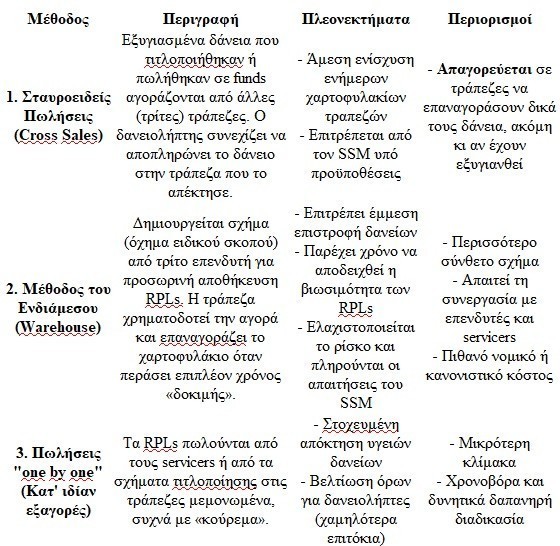 | Μέθοδος | Περιγραφή | Πλεονεκτήματα | Περιορισμοί |
|---|---|---|---|
| 1. Σταυροειδείς Πωλήσεις (Cross Sales) | Εξυγιασμένα δάνεια που τιτλοποιήθηκαν ή πωλήθηκαν σε funds αγοράζονται από άλλες (τρίτες) τράπεζες. Ο δανειολήπτης συνεχίζει να αποπληρώνει το δάνειο στην τράπεζα που το απέκτησε. | - Άμεση ενίσχυση ενήμερων χαρτοφυλακίων τραπεζών - Επιτρέπεται από τον SSM υπό προϋποθέσεις | - Απαγορεύεται σε τράπεζες να επαναγοράσουν δικά τους δάνεια, ακόμη κι αν έχουν εξυγιανθεί |
| 2. Μέθοδος του Ενδιάμεσου (Warehouse) | Δημιουργείται σχήμα (όχημα ειδικού σκοπού) από τρίτο επενδυτή για προσωρινή αποθήκευση RPLs. Η τράπεζα χρηματοδοτεί την αγορά και επαναγοράζει το χαρτοφυλάκιο όταν περάσει επιπλέον χρόνος «δοκιμής». | - Επιτρέπει έμμεση επιστροφή δανείων - Παρέχει χρόνο να αποδειχθεί η βιωσιμότητα των RPLs - Ελαχιστοποιείται το ρίσκο και πληρούνται οι απαιτήσεις του SSM | - Περισσότερο σύνθετο σχήμα - Απαιτεί τη συνεργασία με επενδυτές και servicers - Πιθανό νομικό ή κανονιστικό κόστος |
| 3. Πωλήσεις "one by one" (Κατ' ιδίαν εξαγορές) | Τα RPLs πωλούνται από τους servicers ή από τα σχήματα τιτλοποίησης στις τράπεζες μεμονωμένα, συχνά με «κούρεμα». | - Στοχευμένη απόκτηση υγειών δανείων - Βελτίωση όρων για δανειολήπτες (χαμηλότερα επιτόκια) | - Μικρότερη κλίμακα - Χρονοβόρα και δυνητικά δαπανηρή διαδικασία |